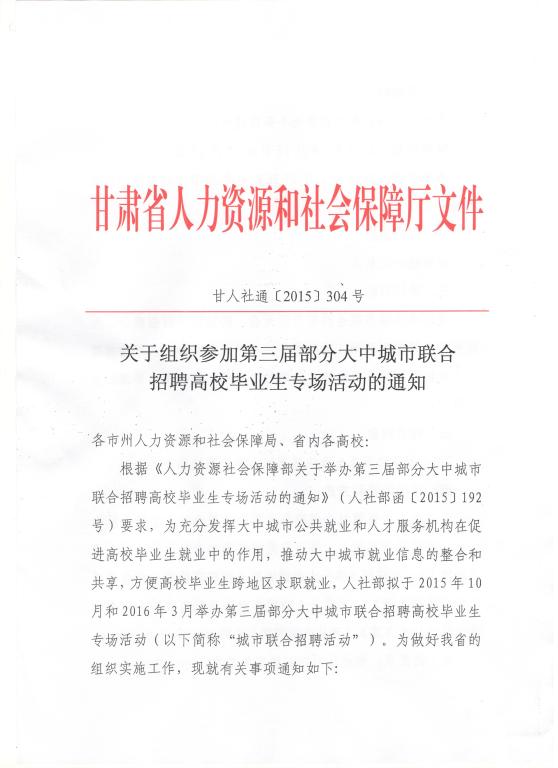 甘肃省人力资源和社会保障厅文件

甘人社通〔2015〕304号

关于组织参加第三届部分大中城市联合招聘高校毕业生专场活动的通知

各市州人力资源和社会保障局、省内各高校：

根据《人力资源社会保障部关于举办第三届部分大中城市联合招聘高校毕业生专场活动的通知》（人社部函〔2015〕192号）要求，为充分发挥大中城市公共就业和人才服务机构在促进高校毕业生就业中的作用，推动大中城市就业信息的整合和共享，方便高校毕业生跨地区求职就业，人社部拟于2015年10月和2016年3月举办第三届部分大中城市联合招聘高校毕业生专场活动（以下简称“城市联合招聘活动”）。为做好我省的组织实施工作，现就有关事项通知如下：